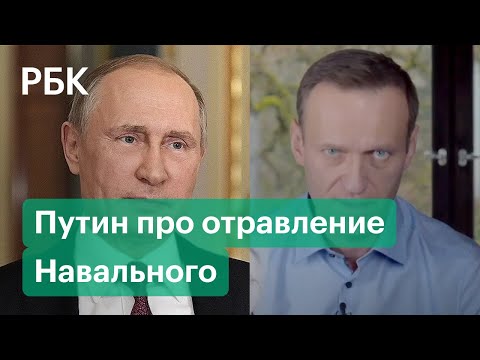 РБК

Путин про отравление Навального